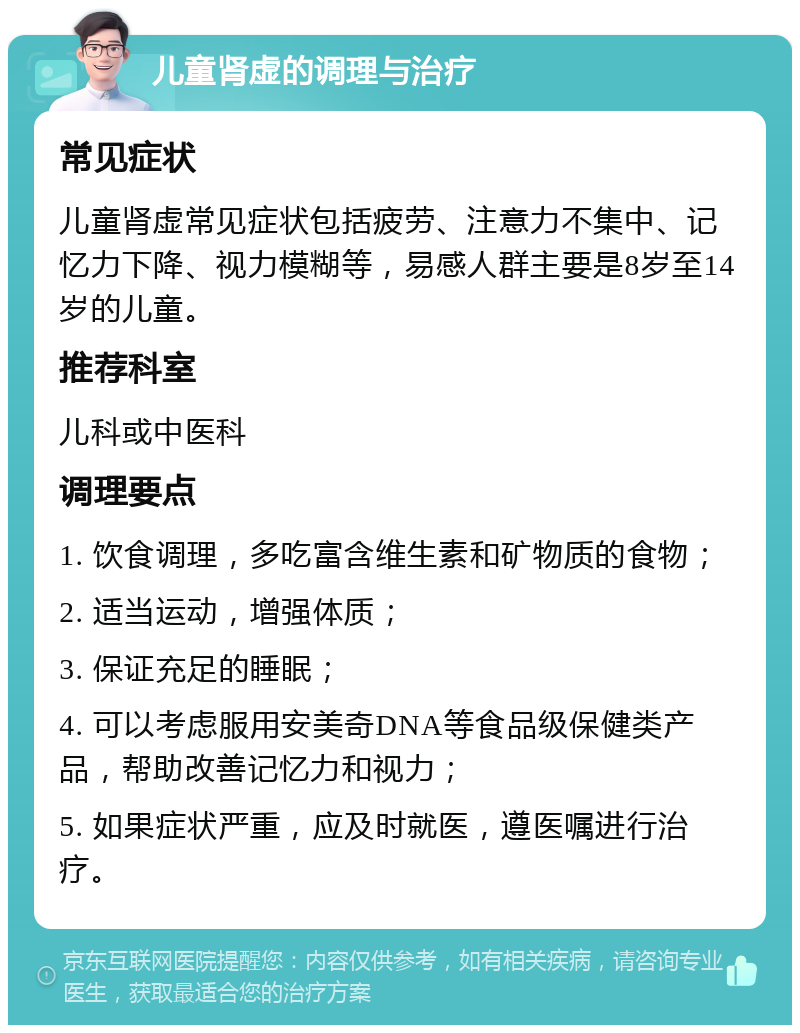 儿童肾虚的调理与治疗

常见症状

儿童肾虚常见症状包括疲劳、注意力不集中、记忆力下降、视力模糊等，易感人群主要是8岁至14岁的儿童。

推荐科室

儿科或中医科

调理要点

1. 饮食调理，多吃富含维生素和矿物质的食物；

2. 适当运动，增强体质；

3. 保证充足的睡眠；

4. 可以考虑服用安美奇DNA等食品级保健类产品，帮助改善记忆力和视力；

5. 如果症状严重，应及时就医，遵医嘱进行治疗。

京东互联网医院提醒您：内容仅供参考，如有相关疾病，请咨询专业医生，获取最适合您的治疗方案